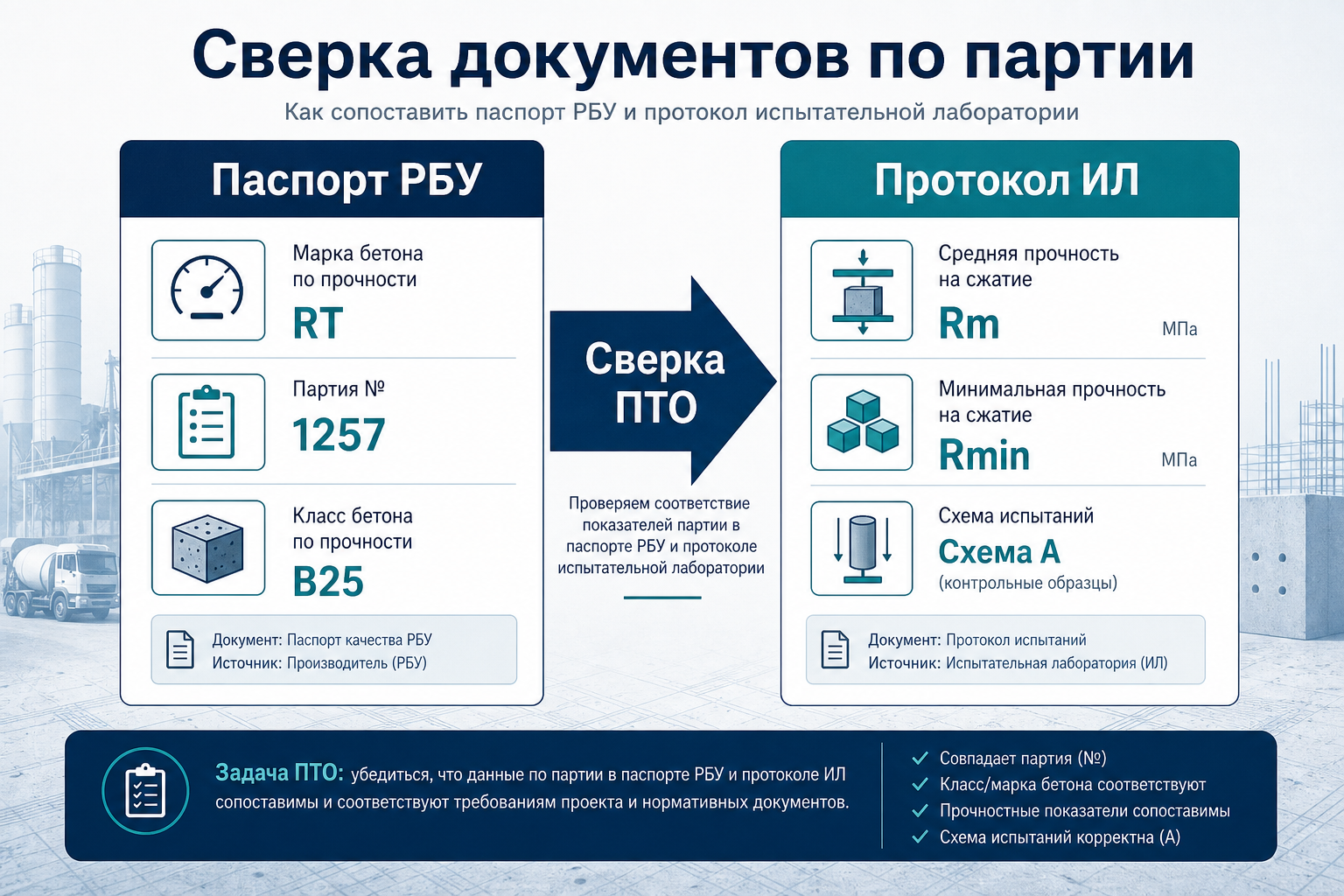 Сверка документов по партии

Как сопоставить паспорт РБУ и протокол испытательной лаборатории

Паспорт РБУ

Марка бетона по прочности
RT

Партия №
1257

Класс бетона по прочности
B25

Документ: Паспорт качества РБУ
Источник: Производитель (РБУ)

Сверка ПТО

Проверяем соответствие показателей партии в паспорте РБУ и протоколе испытательной лаборатории

Протокол ИЛ

Средняя прочность на сжатие
Rm
МПа

Минимальная прочность на сжатие
Rmin
МПа

Схема испытаний
Схема А
(контрольные образцы)

Документ: Протокол испытаний
Источник: Испытательная лаборатория (ИЛ)

Задача ПТО: убедиться, что данные по партии в паспорте РБУ и протоколе ИЛ сопоставимы и соответствуют требованиям проекта и нормативных документов.

Совпадает партия (№)
Класс/марка бетона соответствуют
Прочностные показатели сопоставимы
Схема испытаний корректна (А)